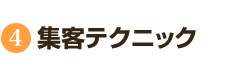 4 集客テクニック